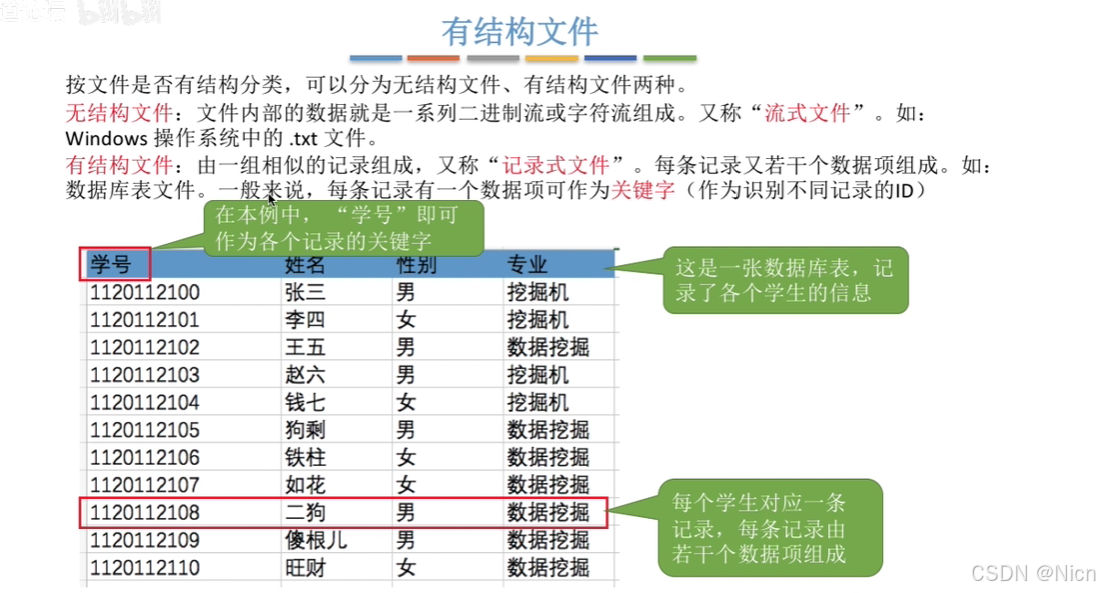 有结构文件

按文件是否有结构分类，可以分为无结构文件、有结构文件两种。

无结构文件：文件内部的数据就是一系列二进制流或字符流组成。又称“流式文件”。如：Windows 操作系统中的 .txt 文件。

有结构文件：由一组相似的记录组成，又称“记录式文件”。每条记录又若干个数据项组成。如：数据库表文件。一般来说，每条记录有一个数据项可作为关键字（作为识别不同记录的ID）

在本例中，“学号”即可作为各个记录的关键字

| 学号 | 姓名 | 性别 | 专业 |
|---|---|---|---|
| 1120112100 | 张三 | 男 | 挖掘机 |
| 1120112101 | 李四 | 女 | 挖掘机 |
| 1120112102 | 王五 | 男 | 数据挖掘 |
| 1120112103 | 赵六 | 男 | 挖掘机 |
| 1120112104 | 钱七 | 女 | 挖掘机 |
| 1120112105 | 狗剩 | 男 | 数据挖掘 |
| 1120112106 | 铁柱 | 女 | 数据挖掘 |
| 1120112107 | 如花 | 女 | 数据挖掘 |
| 1120112108 | 二狗 | 男 | 数据挖掘 |
| 1120112109 | 傻根儿 | 男 | 数据挖掘 |
| 1120112110 | 旺财 | 女 | 数据挖掘 |

这是一张数据库表，记录了各个学生的信息

每个学生对应一条记录，每条记录由若干个数据项组成

CSDN @Nicn